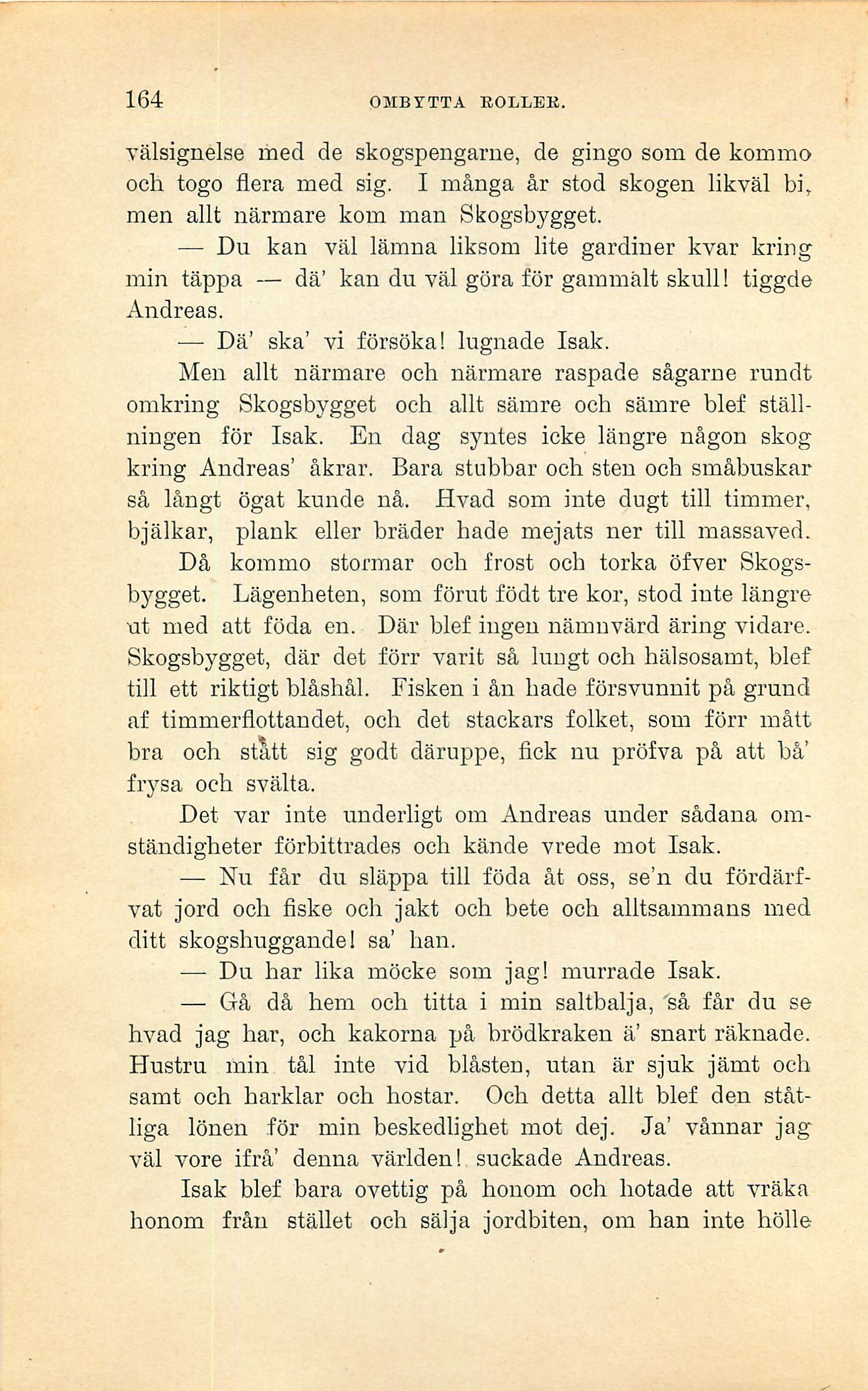 164 OMBYTTA ROLLER.

välsignelse med de skogspengarne, de gingo som de kommo och togo flera med sig. I många år stod skogen likväl bi, men allt närmare kom man Skogsbygget.

— Du kan väl lämna liksom lite gardiner kvar kring min täppa — dä' kan du väl göra för gammalt skull! tiggde Andreas.

— Dä' ska' vi försöka! lugnade Isak.

Men allt närmare och närmare raspade sågarne rundt omkring Skogsbygget och allt sämre och sämre blef ställningen för Isak. En dag syntes icke längre någon skog kring Andreas' åkrar. Bara stubbar och sten och småbuskar så långt ögat kunde nå. Hvad som inte dugt till timmer, bjälkar, plank eller bräder hade mejats ner till massaved.

Då kommo stormar och frost och torka öfver Skogsbygget. Lägenheten, som förut födt tre kor, stod inte längre ut med att föda en. Där blef ingen nämnvärd äring vidare. Skogsbygget, där det förr varit så lungt och hälsosamt, blef till ett riktigt blåshål. Fisken i ån hade försvunnit på grund af timmerflottandet, och det stackars folket, som förr mått bra och stått sig godt däruppe, fick nu pröfva på att bå' frysa och svälta.

Det var inte underligt om Andreas under sådana omständigheter förbittrades och kände vrede mot Isak.

— Nu får du släppa till föda åt oss, se'n du fördärfvat jord och fiske och jakt och bete och alltsammans med ditt skogshuggande! sa' han.

— Du har lika möcke som jag! murrade Isak.

— Gå då hem och titta i min saltbalja, så får du se hvad jag har, och kakorna på brödkraken ä' snart räknade. Hustru min tål inte vid blåsten, utan är sjuk jämt och samt och harklar och hostar. Och detta allt blef den ståtliga lönen för min beskedlighet mot dej. Ja' vånnar jag väl vore ifrå' denna världen! suckade Andreas.

Isak blef bara ovettig på honom och hotade att vräka honom från stället och sälja jordbiten, om han inte hölle